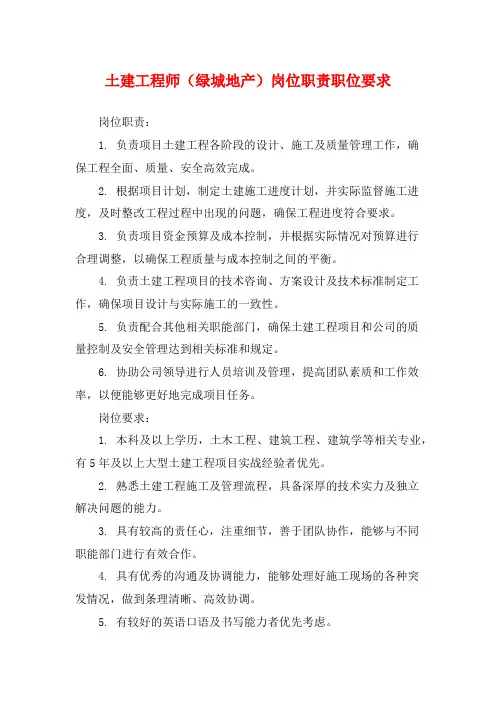 土建工程师（绿城地产）岗位职责职位要求

岗位职责：

1. 负责项目土建工程各阶段的设计、施工及质量管理工作，确保工程全面、质量、安全高效完成。

2. 根据项目计划，制定土建施工进度计划，并实际监督施工进度，及时整改工程过程中出现的问题，确保工程进度符合要求。

3. 负责项目资金预算及成本控制，并根据实际情况对预算进行合理调整，以确保工程质量与成本控制之间的平衡。

4. 负责土建工程项目的技术咨询、方案设计及技术标准制定工作，确保项目设计与实际施工的一致性。

5. 负责配合其他相关职能部门，确保土建工程项目和公司的质量控制及安全管理达到相关标准和规定。

6. 协助公司领导进行人员培训及管理，提高团队素质和工作效率，以便能够更好地完成项目任务。

岗位要求：

1. 本科及以上学历，土木工程、建筑工程、建筑学等相关专业，有5年及以上大型土建工程项目实战经验者优先。

2. 熟悉土建工程施工及管理流程，具备深厚的技术实力及独立解决问题的能力。

3. 具有较高的责任心，注重细节，善于团队协作，能够与不同职能部门进行有效合作。

4. 具有优秀的沟通及协调能力，能够处理好施工现场的各种突发情况，做到条理清晰、高效协调。

5. 有较好的英语口语及书写能力者优先考虑。